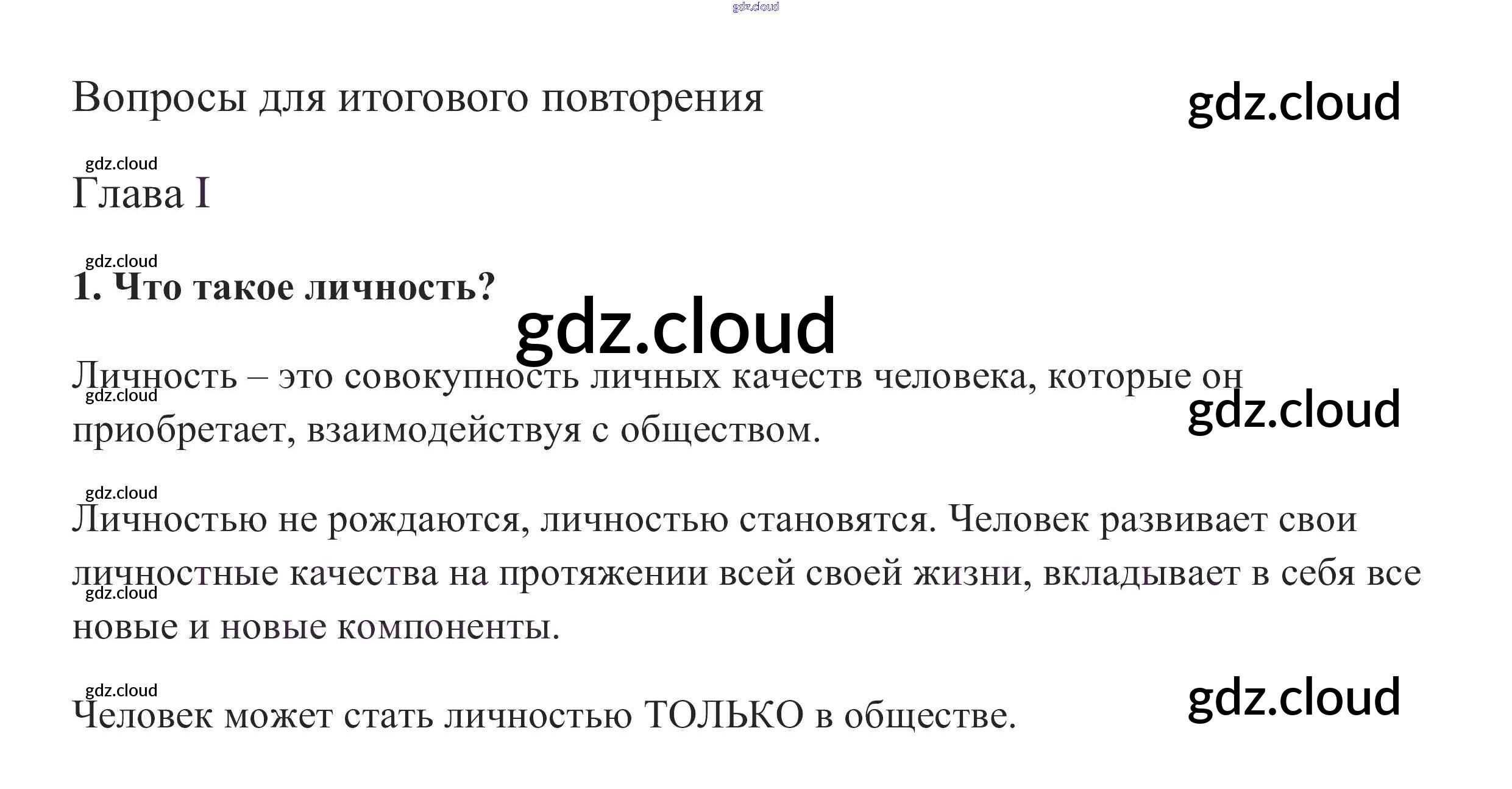 Вопросы для итогового повторения

Глава I

1. Что такое личность?

Личность – это совокупность личных качеств человека, которые он приобретает, взаимодействуя с обществом.

Личностью не рождаются, личностью становятся. Человек развивает свои личностные качества на протяжении всей своей жизни, вкладывает в себя все новые и новые компоненты.

Человек может стать личностью ТОЛЬКО в обществе.

gdz.cloud